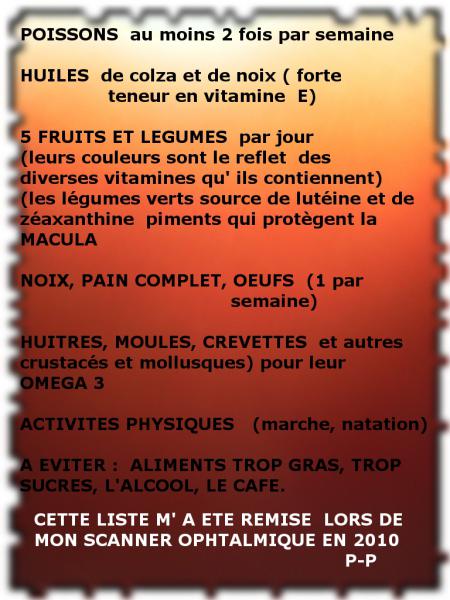 POISSONS au moins 2 fois par semaine

HUILES de colza et de noix ( forte teneur en vitamine E)

5 FRUITS ET LEGUMES par jour (leurs couleurs sont le reflet des diverses vitamines qu' ils contiennent) (les légumes verts source de lutéine et de zéaxanthine piments qui protègent la MACULA

NOIX, PAIN COMPLET, OEUFS (1 par semaine)

HUITRES, MOULES, CREVETTES et autres crustacés et mollusques) pour leur OMEGA 3

ACTIVITES PHYSIQUES (marche, natation)

A EVITER : ALIMENTS TROP GRAS, TROP SUCRES, L'ALCOOL, LE CAFE.

CETTE LISTE M' A ETE REMISE LORS DE MON SCANNER OPHTALMIQUE EN 2010
P-P